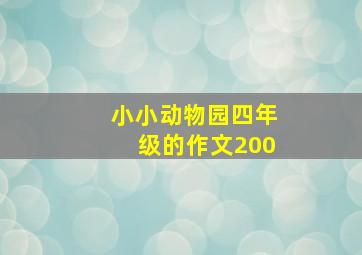 小小动物园四年级的作文200